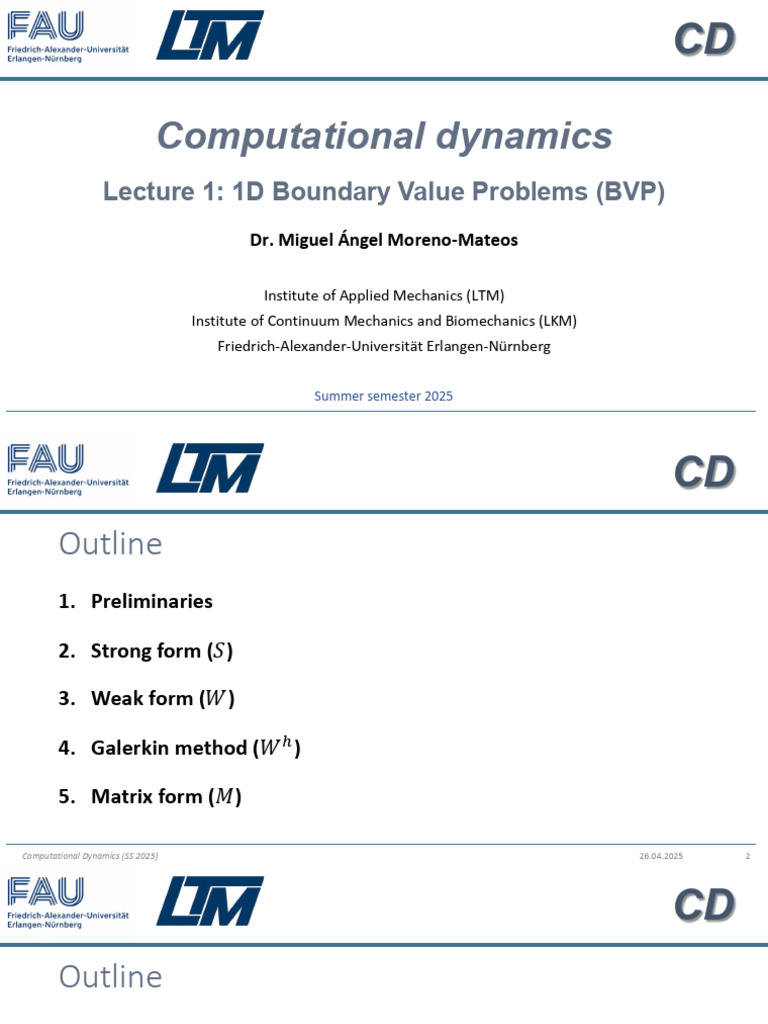 FAU
Friedrich-Alexander-Universität
Erlangen-Nürnberg

LTM

CD

Computational dynamics

Lecture 1: 1D Boundary Value Problems (BVP)

Dr. Miguel Ángel Moreno-Mateos

Institute of Applied Mechanics (LTM)
Institute of Continuum Mechanics and Biomechanics (LKM)
Friedrich-Alexander-Universität Erlangen-Nürnberg

Summer semester 2025

FAU
Friedrich-Alexander-Universität
Erlangen-Nürnberg

LTM

CD

Outline

1. Preliminaries

2. Strong form ($S$)

3. Weak form ($W$)

4. Galerkin method ($W^h$)

5. Matrix form ($M$)

Computational Dynamics (SS 2025)

26.04.2025

2

FAU
Friedrich-Alexander-Universität
Erlangen-Nürnberg

LTM

CD

Outline